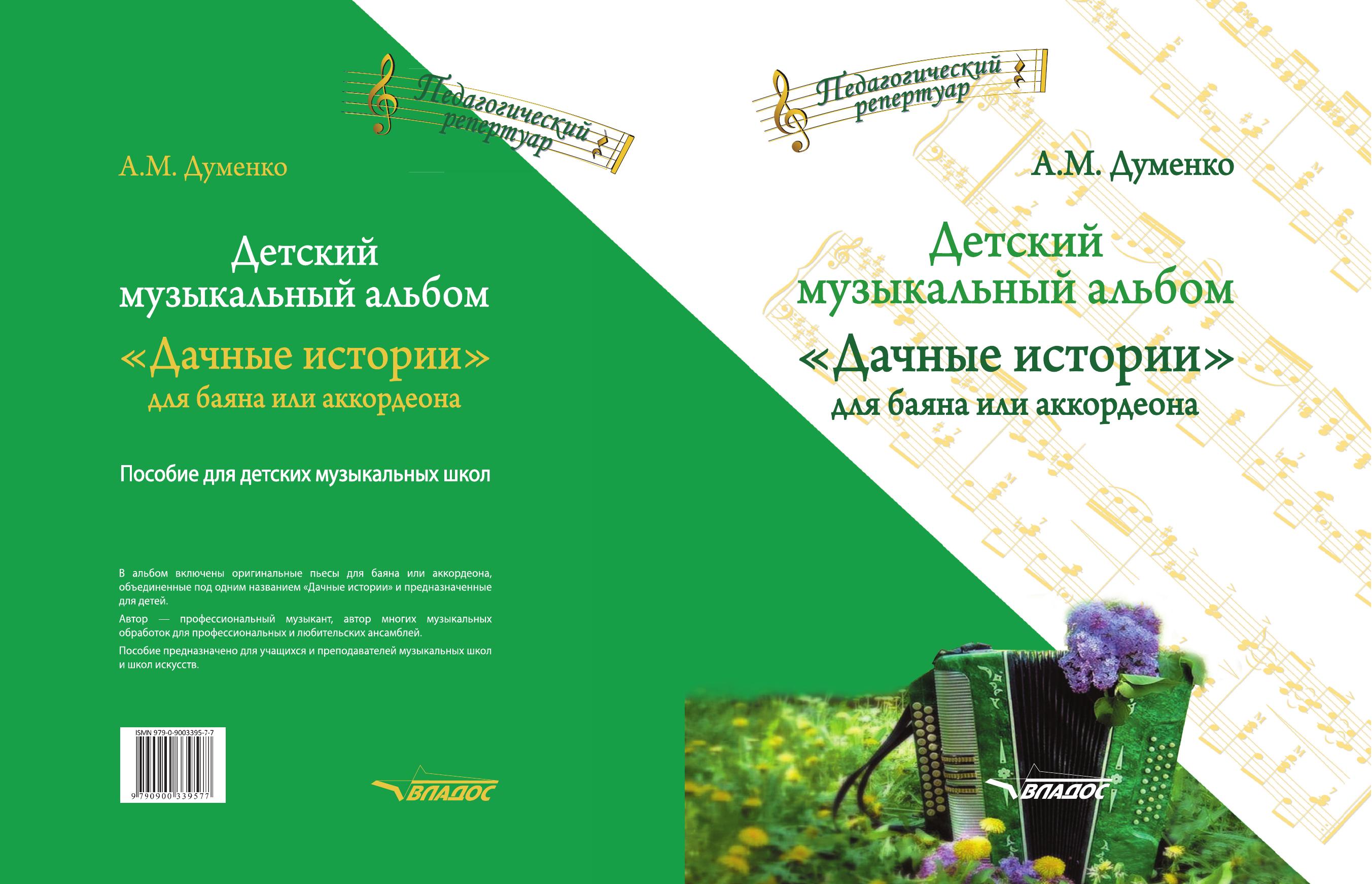 Педагогический репертуар

А.М. Думенко

Детский музыкальный альбом

«Дачные истории»
для баяна или аккордеона

Пособие для детских музыкальных школ

В альбом включены оригинальные пьесы для баяна или аккордеона, объединенные под одним названием «Дачные истории» и предназначенные для детей.

Автор — профессиональный музыкант, автор многих музыкальных обработок для профессиональных и любительских ансамблей.

Пособие предназначено для учащихся и преподавателей музыкальных школ и школ искусств.

ISMN 979-0-9003395-7-7
9 790900 339577

ВЛАДОС

Педагогический репертуар

А.М. Думенко

Детский музыкальный альбом

«Дачные истории»
для баяна или аккордеона

ВЛАДОС